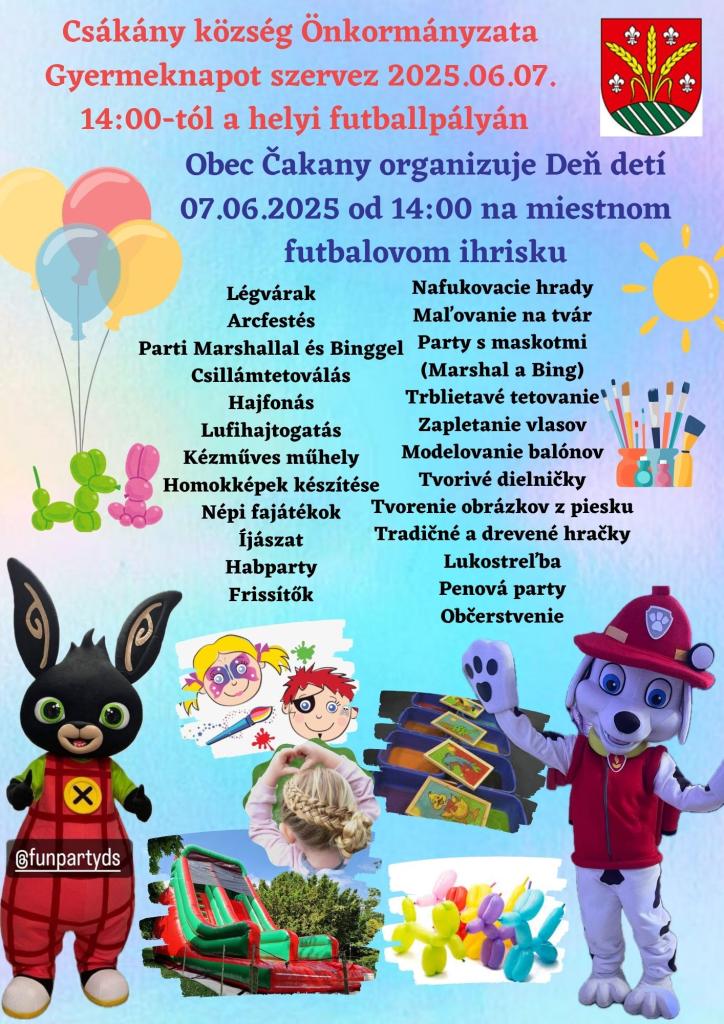 Csákány község Önkormányzata
Gyermeknapot szervez 2025.06.07.
14:00-tól a helyi futballpályán

Obec Čakany organizuje Deň detí
07.06.2025 od 14:00 na miestnom
futbalovom ihrisku

Légvárak
Arcfestés
Parti Marshallal és Binggel
Csillámtetoválás
Hajfonás
Lufihajtogatás
Kézműves műhely
Homokképek készítése
Népi fajátékok
Íjászat
Habparty
Frissítők

Nafukovacie hrady
Maľovanie na tvár
Party s maskotmi
(Marshal a Bing)
Trblietavé tetovanie
Zapletanie vlasov
Modelovanie balónov
Tvorivé dielničky
Tvorenie obrázkov z piesku
Tradičné a drevené hračky
Lukostreľba
Penová party
Občerstvenie

@funpartyds